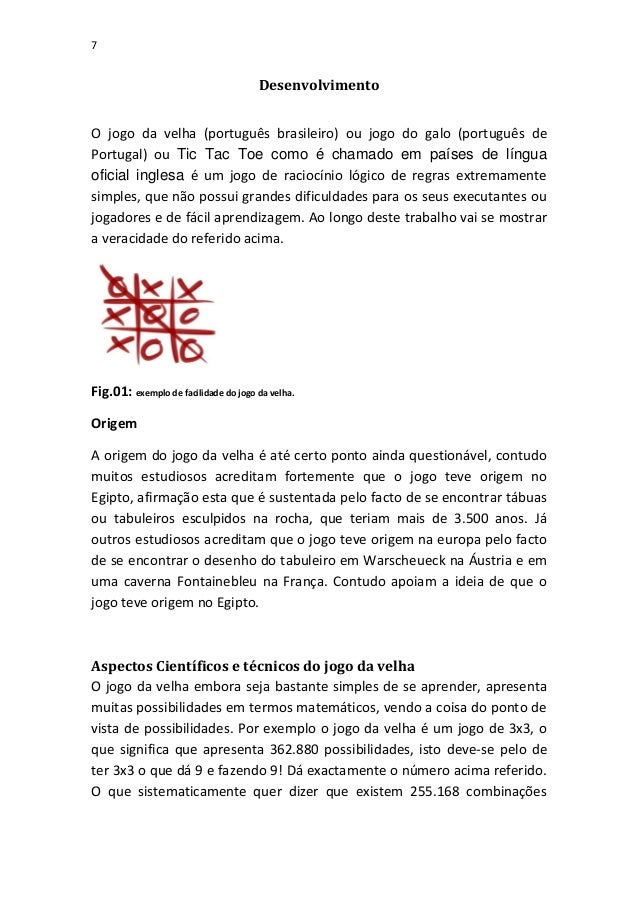 7

Desenvolvimento

O jogo da velha (português brasileiro) ou jogo do galo (português de Portugal) ou Tic Tac Toe como é chamado em países de língua oficial inglesa é um jogo de raciocínio lógico de regras extremamente simples, que não possui grandes dificuldades para os seus executantes ou jogadores e de fácil aprendizagem. Ao longo deste trabalho vai se mostrar a veracidade do referido acima.

Fig.01: exemplo de facilidade do jogo da velha.

Origem

A origem do jogo da velha é até certo ponto ainda questionável, contudo muitos estudiosos acreditam fortemente que o jogo teve origem no Egipto, afirmação esta que é sustentada pelo facto de se encontrar tábuas ou tabuleiros esculpidos na rocha, que teriam mais de 3.500 anos. Já outros estudiosos acreditam que o jogo teve origem na europa pelo facto de se encontrar o desenho do tabuleiro em Warscheueck na Áustria e em uma caverna Fontainebleu na França. Contudo apoiam a ideia de que o jogo teve origem no Egipto.

Aspectos Científicos e técnicos do jogo da velha
O jogo da velha embora seja bastante simples de se aprender, apresenta muitas possibilidades em termos matemáticos, vendo a coisa do ponto de vista de possibilidades. Por exemplo o jogo da velha é um jogo de 3x3, o que significa que apresenta 362.880 possibilidades, isto deve-se pelo de ter 3x3 o que dá 9 e fazendo 9! Dá exactamente o número acima referido. O que sistematicamente quer dizer que existem 255.168 combinações